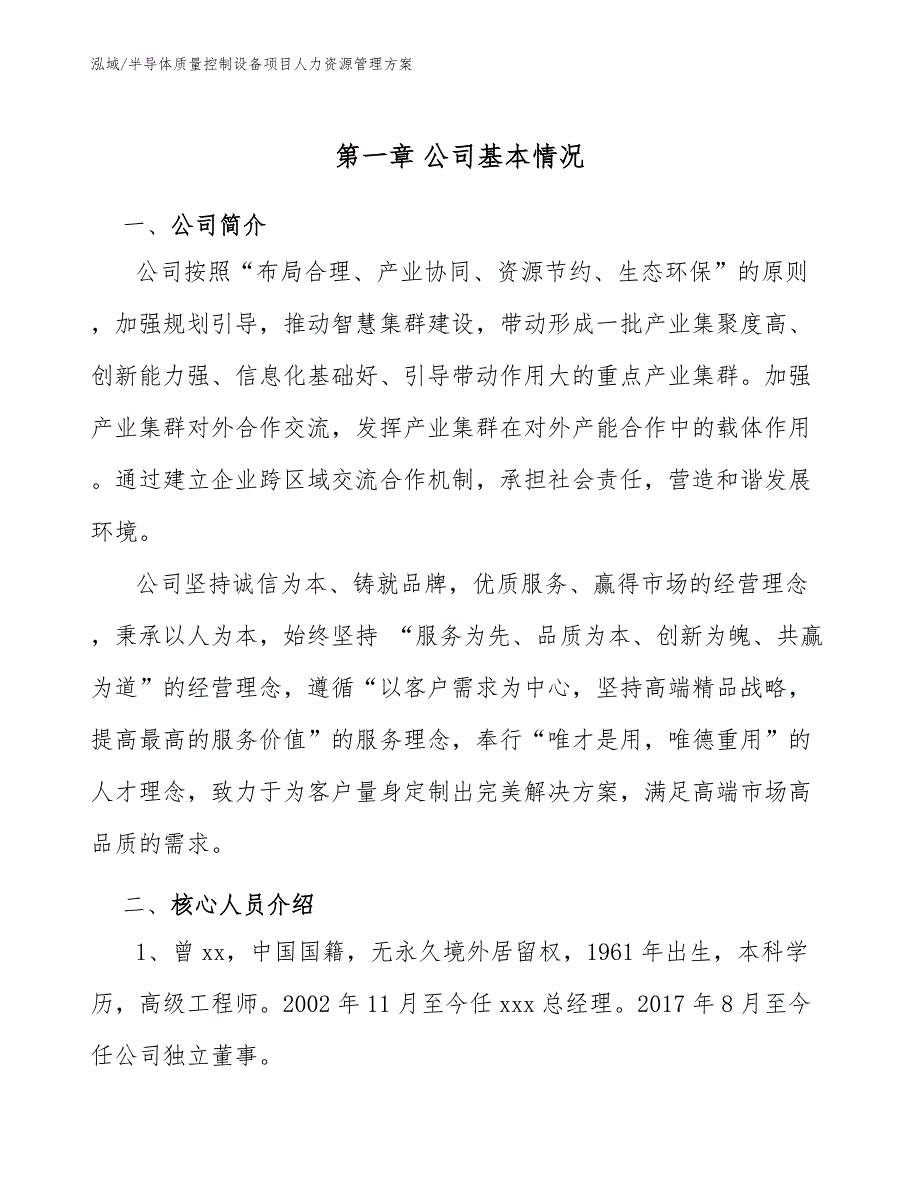 泓域/半导体质量控制设备项目人力资源管理方案

第一章 公司基本情况

一、公司简介

公司按照“布局合理、产业协同、资源节约、生态环保”的原则，加强规划引导，推动智慧集群建设，带动形成一批产业集聚度高、创新能力强、信息化基础好、引导带动作用大的重点产业集群。加强产业集群对外合作交流，发挥产业集群在对外产能合作中的载体作用。通过建立企业跨区域交流合作机制，承担社会责任，营造和谐发展环境。

公司坚持诚信为本、铸就品牌，优质服务、赢得市场的经营理念，秉承以人为本，始终坚持 “服务为先、品质为本、创新为魄、共赢为道”的经营理念，遵循“以客户需求为中心，坚持高端精品战略，提高最高的服务价值”的服务理念，奉行“唯才是用，唯德重用”的人才理念，致力于为客户量身定制出完美解决方案，满足高端市场高品质的需求。

二、核心人员介绍

1、曾 xx，中国国籍，无永久境外居留权，1961 年出生，本科学历，高级工程师。2002 年 11 月至今任 xxx 总经理。2017 年 8 月至今任公司独立董事。